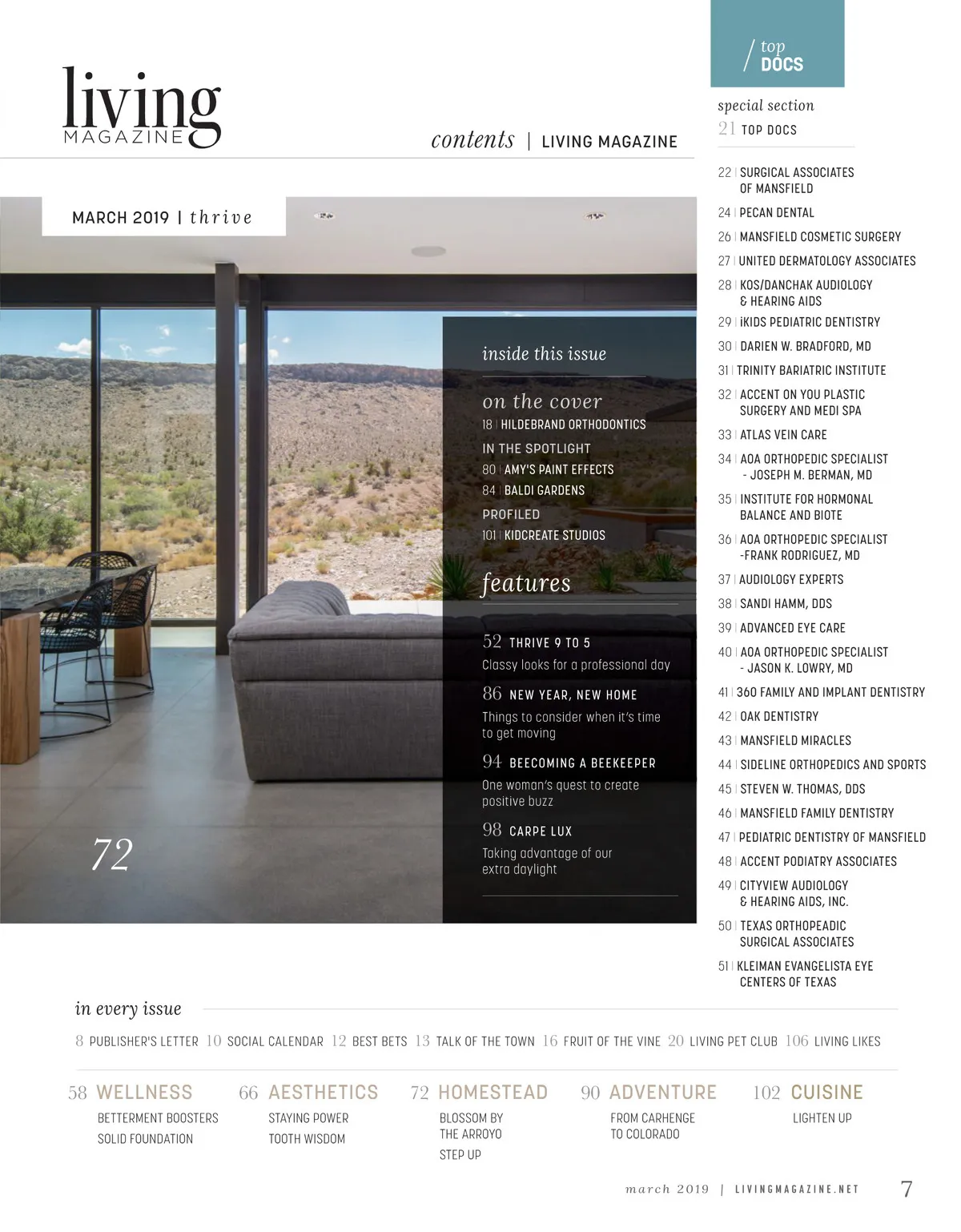 living MAGAZINE

contents | LIVING MAGAZINE

MARCH 2019 | thrive

inside this issue

on the cover
18 | HILDEBRAND ORTHODONTICS

IN THE SPOTLIGHT
80 | AMY'S PAINT EFFECTS
84 | BALDI GARDENS

PROFILED
101 | KIDCREATE STUDIOS

features

52 THRIVE 9 TO 5
Classy looks for a professional day

86 NEW YEAR, NEW HOME
Things to consider when it's time to get moving

94 BEECOMING A BEEKEEPER
One woman's quest to create positive buzz

98 CARPE LUX
Taking advantage of our extra daylight

72

/ top DOCS

special section
21 TOP DOCS

22 | SURGICAL ASSOCIATES OF MANSFIELD
24 | PECAN DENTAL
26 | MANSFIELD COSMETIC SURGERY
27 | UNITED DERMATOLOGY ASSOCIATES
28 | KOS/DANCHAK AUDIOLOGY & HEARING AIDS
29 | iKIDS PEDIATRIC DENTISTRY
30 | DARIEN W. BRADFORD, MD
31 | TRINITY BARIATRIC INSTITUTE
32 | ACCENT ON YOU PLASTIC SURGERY AND MEDI SPA
33 | ATLAS VEIN CARE
34 | AOA ORTHOPEDIC SPECIALIST - JOSEPH M. BERMAN, MD
35 | INSTITUTE FOR HORMONAL BALANCE AND BIOTE
36 | AOA ORTHOPEDIC SPECIALIST -FRANK RODRIGUEZ, MD
37 | AUDIOLOGY EXPERTS
38 | SANDI HAMM, DDS
39 | ADVANCED EYE CARE
40 | AOA ORTHOPEDIC SPECIALIST - JASON K. LOWRY, MD
41 | 360 FAMILY AND IMPLANT DENTISTRY
42 | OAK DENTISTRY
43 | MANSFIELD MIRACLES
44 | SIDELINE ORTHOPEDICS AND SPORTS
45 | STEVEN W. THOMAS, DDS
46 | MANSFIELD FAMILY DENTISTRY
47 | PEDIATRIC DENTISTRY OF MANSFIELD
48 | ACCENT PODIATRY ASSOCIATES
49 | CITYVIEW AUDIOLOGY & HEARING AIDS, INC.
50 | TEXAS ORTHOPEADIC SURGICAL ASSOCIATES
51 | KLEIMAN EVANGELISTA EYE CENTERS OF TEXAS

in every issue

8 PUBLISHER'S LETTER 10 SOCIAL CALENDAR 12 BEST BETS 13 TALK OF THE TOWN 16 FRUIT OF THE VINE 20 LIVING PET CLUB 106 LIVING LIKES

58 WELLNESS
BETTERMENT BOOSTERS
SOLID FOUNDATION

66 AESTHETICS
STAYING POWER
TOOTH WISDOM

72 HOMESTEAD
BLOSSOM BY THE ARROYO
STEP UP

90 ADVENTURE
FROM CARHENGE TO COLORADO

102 CUISINE
LIGHTEN UP

march 2019 | LIVINGMAGAZINE.NET 7